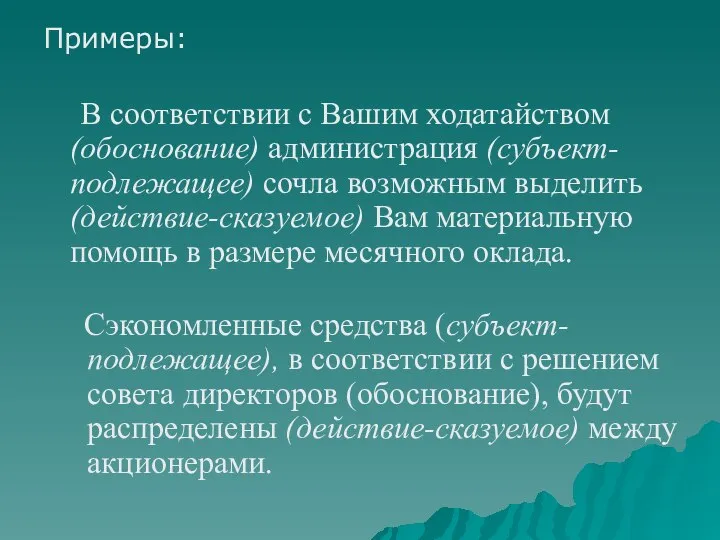 Примеры:

В соответствии с Вашим ходатайством (обоснование) администрация (субъект-подлежащее) сочла возможным выделить (действие-сказуемое) Вам материальную помощь в размере месячного оклада.

Сэкономленные средства (субъект-подлежащее), в соответствии с решением совета директоров (обоснование), будут распределены (действие-сказуемое) между акционерами.